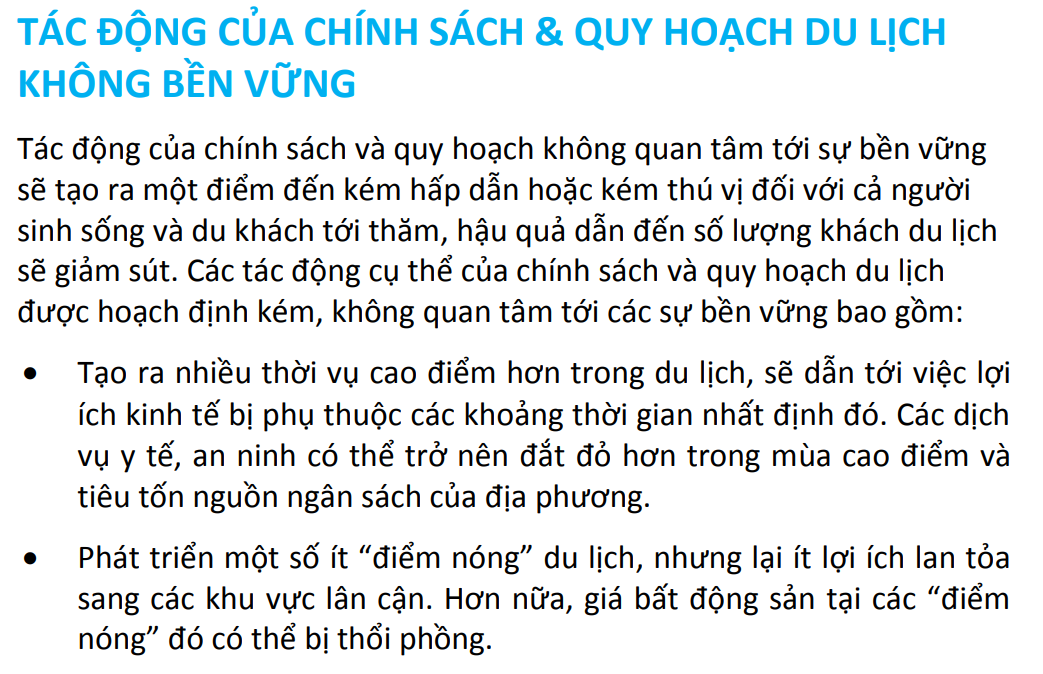 TÁC ĐỘNG CỦA CHÍNH SÁCH & QUY HOẠCH DU LỊCH KHÔNG BỀN VỮNG

Tác động của chính sách và quy hoạch không quan tâm tới sự bền vững sẽ tạo ra một điểm đến kém hấp dẫn hoặc kém thú vị đối với cả người sinh sống và du khách tới thăm, hậu quả dẫn đến số lượng khách du lịch sẽ giảm sút. Các tác động cụ thể của chính sách và quy hoạch du lịch được hoạch định kém, không quan tâm tới các sự bền vững bao gồm:

• Tạo ra nhiều thời vụ cao điểm hơn trong du lịch, sẽ dẫn tới việc lợi ích kinh tế bị phụ thuộc các khoảng thời gian nhất định đó. Các dịch vụ y tế, an ninh có thể trở nên đắt đỏ hơn trong mùa cao điểm và tiêu tốn nguồn ngân sách của địa phương.

• Phát triển một số ít "điểm nóng" du lịch, nhưng lại ít lợi ích lan tỏa sang các khu vực lân cận. Hơn nữa, giá bất động sản tại các "điểm nóng" đó có thể bị thổi phồng.